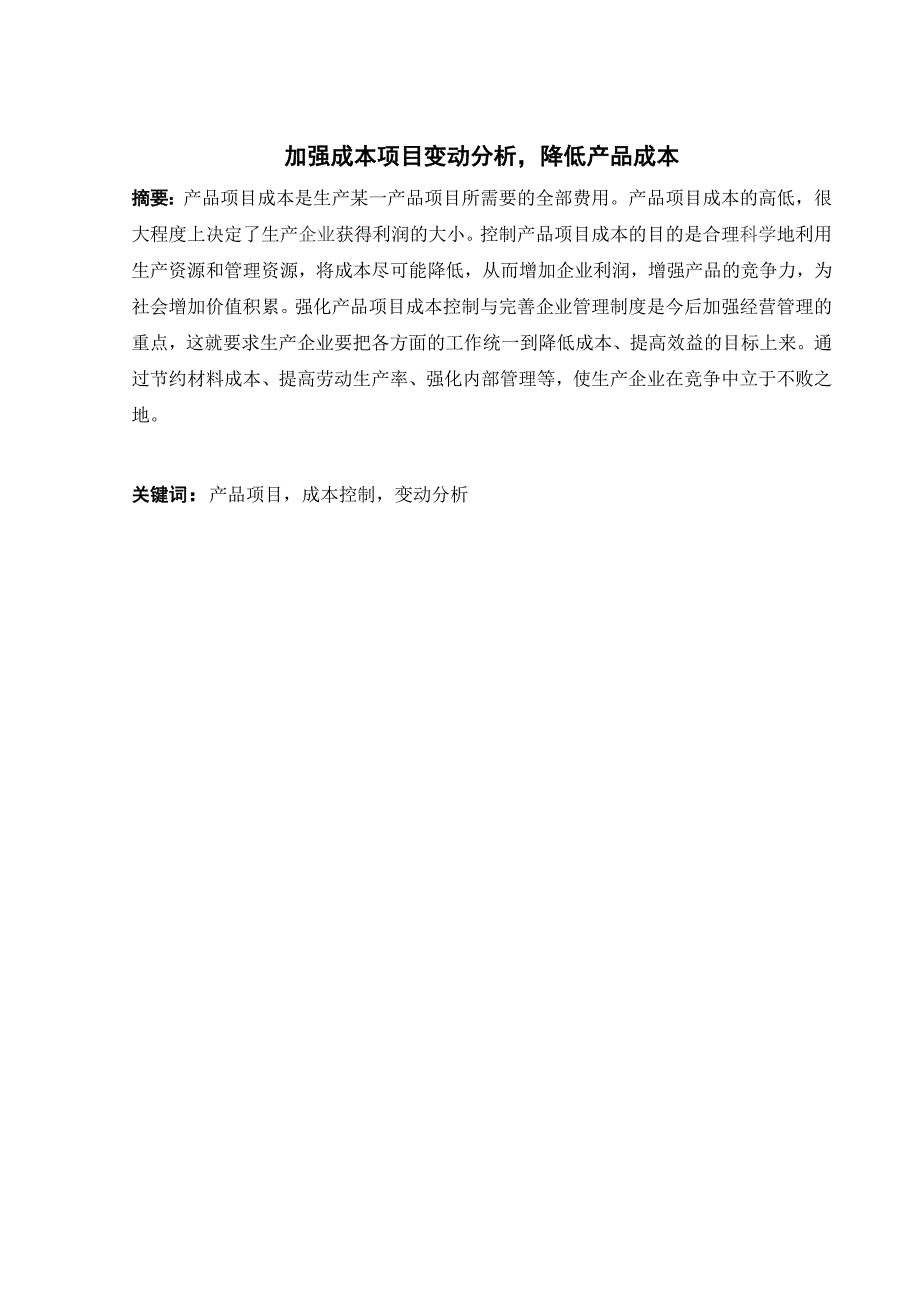 加强成本项目变动分析，降低产品成本

摘要：产品项目成本是生产某一产品项目所需要的全部费用。产品项目成本的高低，很大程度上决定了生产企业获得利润的大小。控制产品项目成本的目的是合理科学地利用生产资源和管理资源，将成本尽可能降低，从而增加企业利润，增强产品的竞争力，为社会增加价值积累。强化产品项目成本控制与完善企业管理制度是今后加强经营管理的重点，这就要求生产企业要把各方面的工作统一到降低成本、提高效益的目标上来。通过节约材料成本、提高劳动生产率、强化内部管理等，使生产企业在竞争中立于不败之地。

关键词：产品项目，成本控制，变动分析